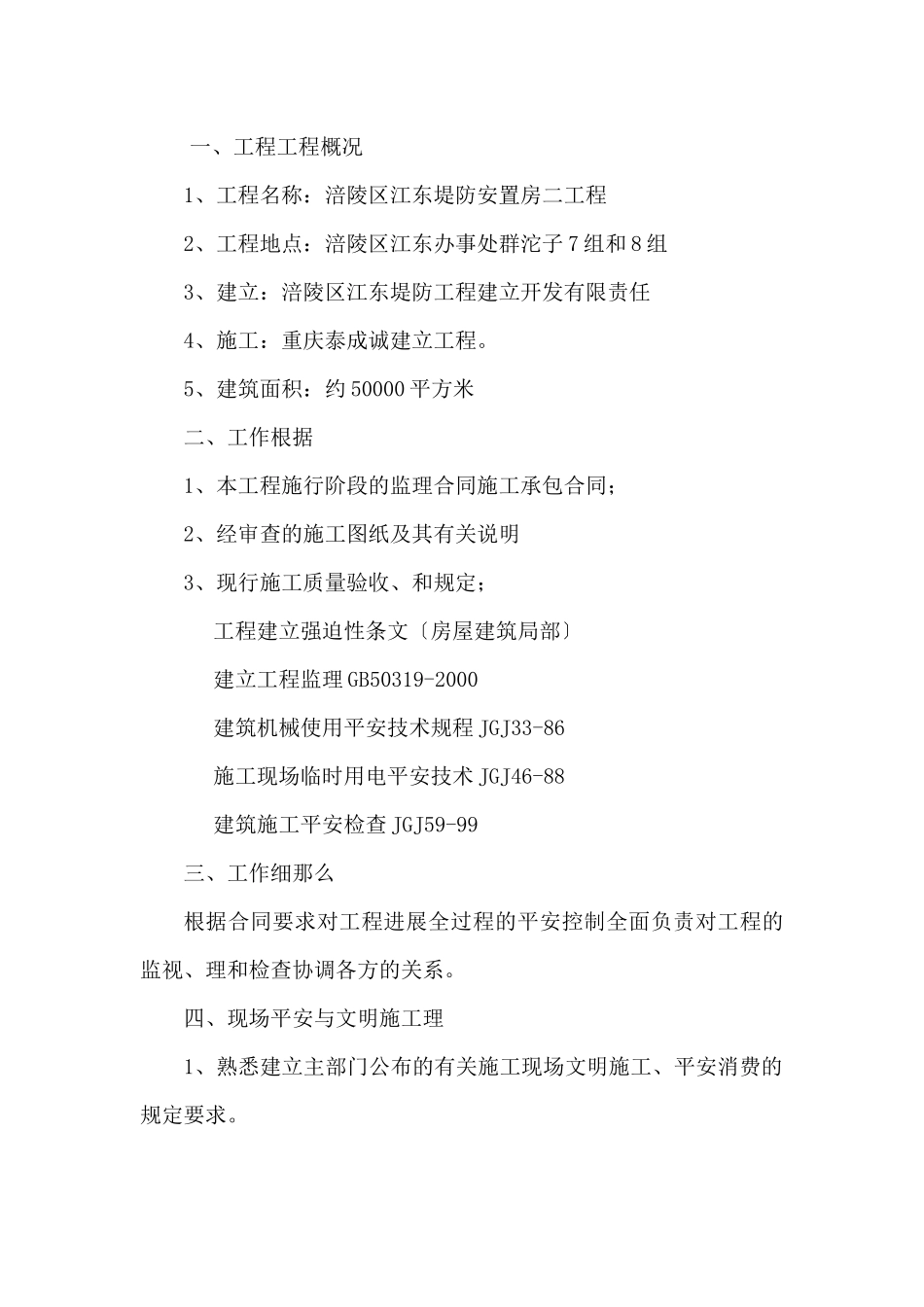 一、工程工程概况

1、工程名称：涪陵区江东堤防安置房二工程

2、工程地点：涪陵区江东办事处群沱子 7 组和 8 组

3、建立：涪陵区江东堤防工程建立开发有限责任

4、施工：重庆泰成诚建立工程。

5、建筑面积：约 50000 平方米

二、工作根据

1、本工程施行阶段的监理合同施工承包合同；

2、经审查的施工图纸及其有关说明

3、现行施工质量验收、和规定；

工程建立强迫性条文〔房屋建筑局部〕

建立工程监理 GB50319-2000

建筑机械使用平安技术规程 JGJ33-86

施工现场临时用电平安技术 JGJ46-88

建筑施工平安检查 JGJ59-99

三、工作细那么

根据合同要求对工程进展全过程的平安控制全面负责对工程的监视、理和检查协调各方的关系。

四、现场平安与文明施工理

1、熟悉建立主部门公布的有关施工现场文明施工、平安消费的规定要求。